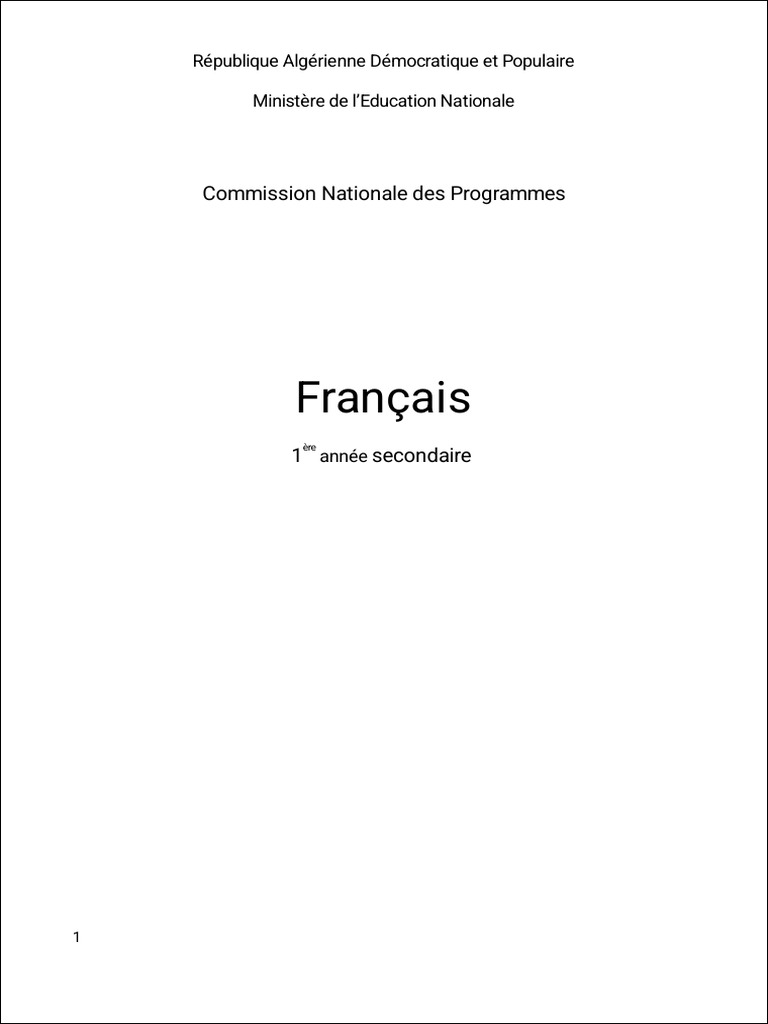 République Algérienne Démocratique et Populaire

Ministère de l'Education Nationale

Commission Nationale des Programmes

Français

1ère année secondaire

1